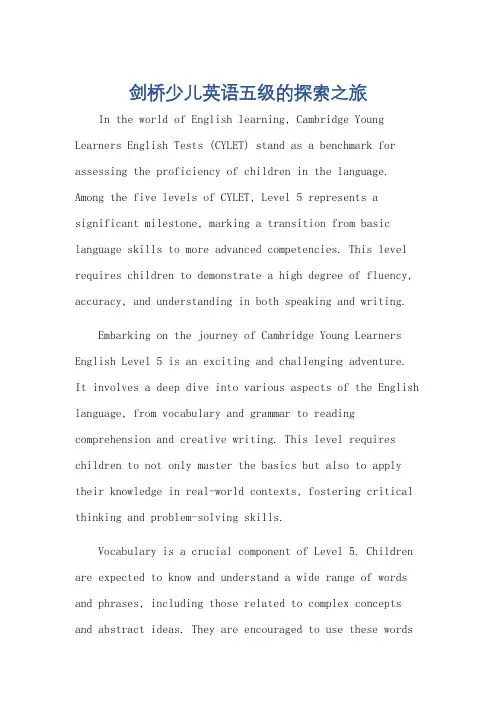 剑桥少儿英语五级的探索之旅

In the world of English learning, Cambridge Young Learners English Tests (CYLET) stand as a benchmark for assessing the proficiency of children in the language. Among the five levels of CYLET, Level 5 represents a significant milestone, marking a transition from basic language skills to more advanced competencies. This level requires children to demonstrate a high degree of fluency, accuracy, and understanding in both speaking and writing.

Embarking on the journey of Cambridge Young Learners English Level 5 is an exciting and challenging adventure. It involves a deep dive into various aspects of the English language, from vocabulary and grammar to reading comprehension and creative writing. This level requires children to not only master the basics but also to apply their knowledge in real-world contexts, fostering critical thinking and problem-solving skills.

Vocabulary is a crucial component of Level 5. Children are expected to know and understand a wide range of words and phrases, including those related to complex concepts and abstract ideas. They are encouraged to use these words